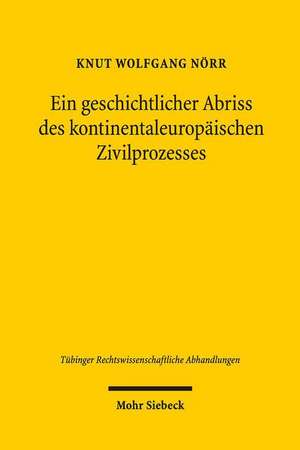 KNUT WOLFGANG NÖRR

Ein geschichtlicher Abriss des kontinentaleuropäischen Zivilprozesses

Tübinger Rechtswissenschaftliche Abhandlungen

Mohr Siebeck